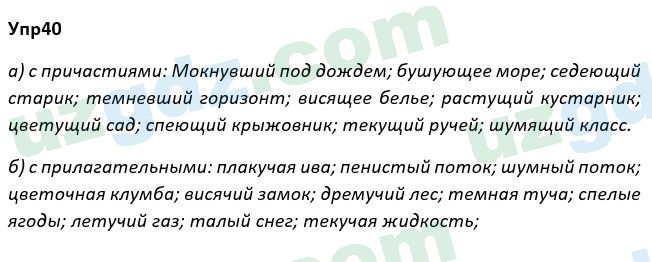 Упр40

а) с причастиями: Мокнувший под дождем; бушующее море; седеющий старик; темневший горизонт; висящее белье; растущий кустарник; цветущий сад; спеющий крыжовник; текущий ручей; шумящий класс.

б) с прилагательными: плакучая ива; пенистый поток; шумный поток; цветочная клумба; висячий замок; дремучий лес; темная туча; спелые ягоды; летучий газ; талый снег; текучая жидкость;

uzgdz.com